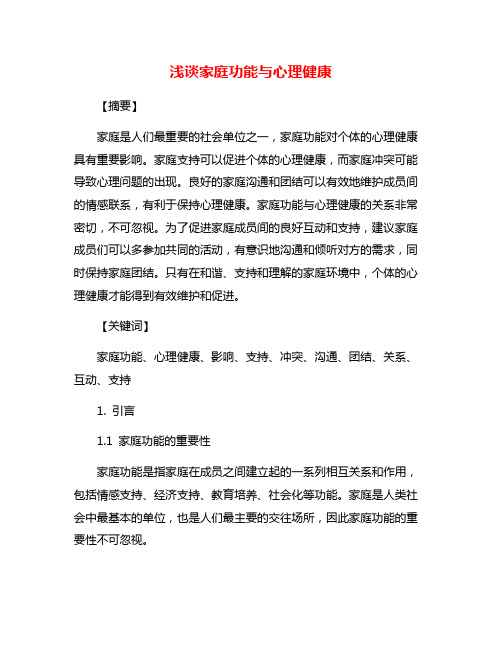 浅谈家庭功能与心理健康

【摘要】

家庭是人们最重要的社会单位之一，家庭功能对个体的心理健康具有重要影响。家庭支持可以促进个体的心理健康，而家庭冲突可能导致心理问题的出现。良好的家庭沟通和团结可以有效地维护成员间的情感联系，有利于保持心理健康。家庭功能与心理健康的关系非常密切，不可忽视。为了促进家庭成员间的良好互动和支持，建议家庭成员们可以多参加共同的活动，有意识地沟通和倾听对方的需求，同时保持家庭团结。只有在和谐、支持和理解的家庭环境中，个体的心理健康才能得到有效维护和促进。

【关键词】

家庭功能、心理健康、影响、支持、冲突、沟通、团结、关系、互动、支持

1. 引言

1.1 家庭功能的重要性

家庭功能是指家庭在成员之间建立起的一系列相互关系和作用，包括情感支持、经济支持、教育培养、社会化等功能。家庭是人类社会中最基本的单位，也是人们最主要的交往场所，因此家庭功能的重要性不可忽视。